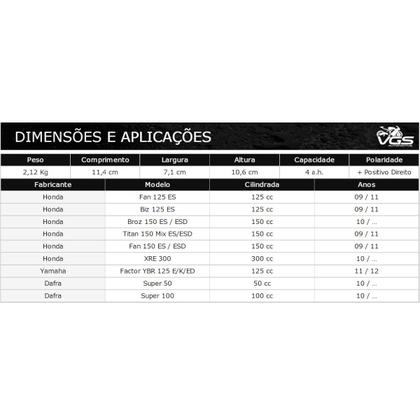 DIMENSÕES E APLICAÇÕES

VGS

| Peso | Comprimento | Largura | Altura | Capacidade | Polaridade |
|---|---|---|---|---|---|
| 2,12 Kg | 11,4 cm | 7,1 cm | 10,6 cm | 4 a.h. | + Positivo Direito |

| Fabricante | Modelo | Cilindrada | Anos |
|---|---|---|---|
| Honda | Fan 125 ES | 125 cc | 09 / 11 |
| Honda | Biz 125 ES | 125 cc | 09 / 11 |
| Honda | Broz 150 ES / ESD | 150 cc | 10 / ... |
| Honda | Titan 150 Mix ES/ESD | 150 cc | 09 / 11 |
| Honda | Fan 150 ES / ESD | 150 cc | 09 / 11 |
| Honda | XRE 300 | 300 cc | 10 / ... |
| Yamaha | Factor YBR 125 E/K/ED | 125 cc | 11 / 12 |
| Dafra | Super 50 | 50 cc | 10 / ... |
| Dafra | Super 100 | 100 cc | 10 / ... |